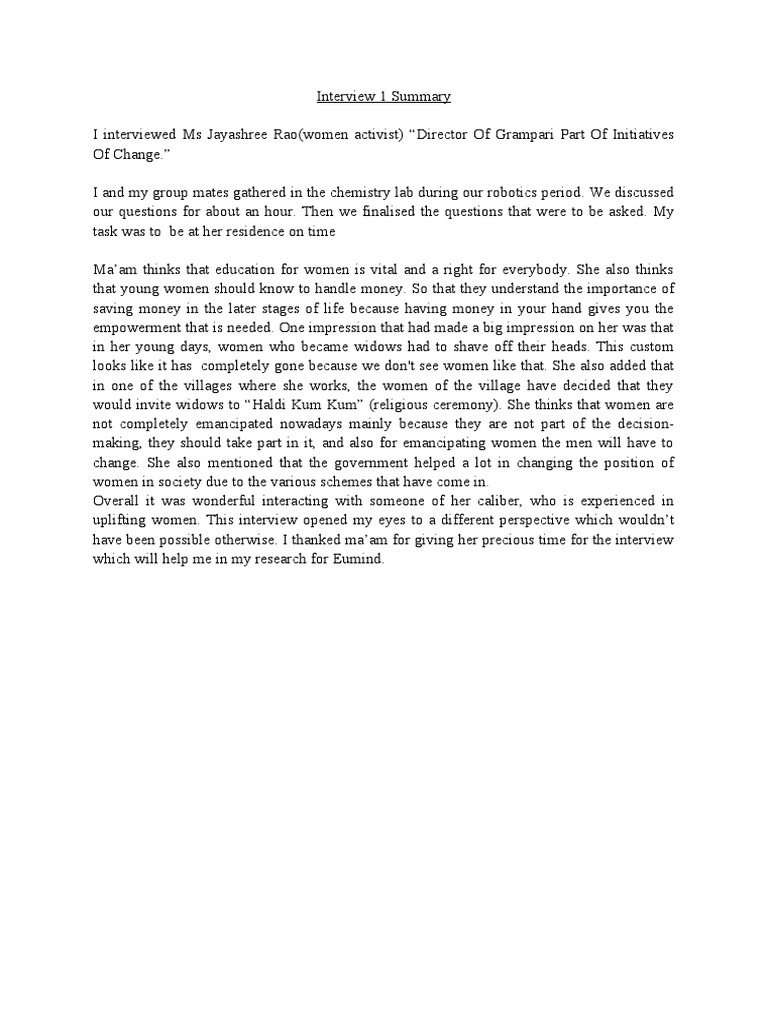 Interview 1 Summary

I interviewed Ms Jayashree Rao(women activist) “Director Of Grampari Part Of Initiatives Of Change.”

I and my group mates gathered in the chemistry lab during our robotics period. We discussed our questions for about an hour. Then we finalised the questions that were to be asked. My task was to be at her residence on time

Ma’am thinks that education for women is vital and a right for everybody. She also thinks that young women should know to handle money. So that they understand the importance of saving money in the later stages of life because having money in your hand gives you the empowerment that is needed. One impression that had made a big impression on her was that in her young days, women who became widows had to shave off their heads. This custom looks like it has completely gone because we don't see women like that. She also added that in one of the villages where she works, the women of the village have decided that they would invite widows to “Haldi Kum Kum” (religious ceremony). She thinks that women are not completely emancipated nowadays mainly because they are not part of the decision-making, they should take part in it, and also for emancipating women the men will have to change. She also mentioned that the government helped a lot in changing the position of women in society due to the various schemes that have come in.
Overall it was wonderful interacting with someone of her caliber, who is experienced in uplifting women. This interview opened my eyes to a different perspective which wouldn’t have been possible otherwise. I thanked ma’am for giving her precious time for the interview which will help me in my research for Eumind.